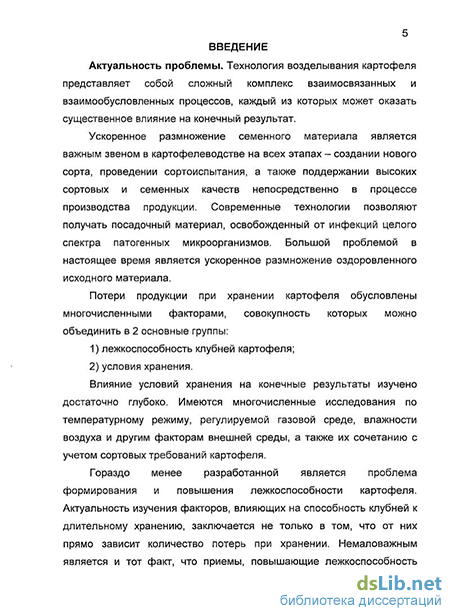 5

ВВЕДЕНИЕ

Актуальность проблемы. Технология возделывания картофеля представляет собой сложный комплекс взаимосвязанных и взаимообусловленных процессов, каждый из которых может оказать существенное влияние на конечный результат.

Ускоренное размножение семенного материала является важным звеном в картофелеводстве на всех этапах – создании нового сорта, проведении сортоиспытания, а также поддержании высоких сортовых и семенных качеств непосредственно в процессе производства продукции. Современные технологии позволяют получать посадочный материал, освобожденный от инфекций целого спектра патогенных микроорганизмов. Большой проблемой в настоящее время является ускоренное размножение оздоровленного исходного материала.

Потери продукции при хранении картофеля обусловлены многочисленными факторами, совокупность которых можно объединить в 2 основные группы:

1) лежкоспособность клубней картофеля;

2) условия хранения.

Влияние условий хранения на конечные результаты изучено достаточно глубоко. Имеются многочисленные исследования по температурному режиму, регулируемой газовой среде, влажности воздуха и другим факторам внешней среды, а также их сочетанию с учетом сортовых требований картофеля.

Гораздо менее разработанной является проблема формирования и повышения лежкоспособности картофеля. Актуальность изучения факторов, влияющих на способность клубней к длительному хранению, заключается не только в том, что от них прямо зависит количество потерь при хранении. Немаловажным является и тот факт, что приемы, повышающие лежкоспособность

dsLib.net
библиотека диссертаций